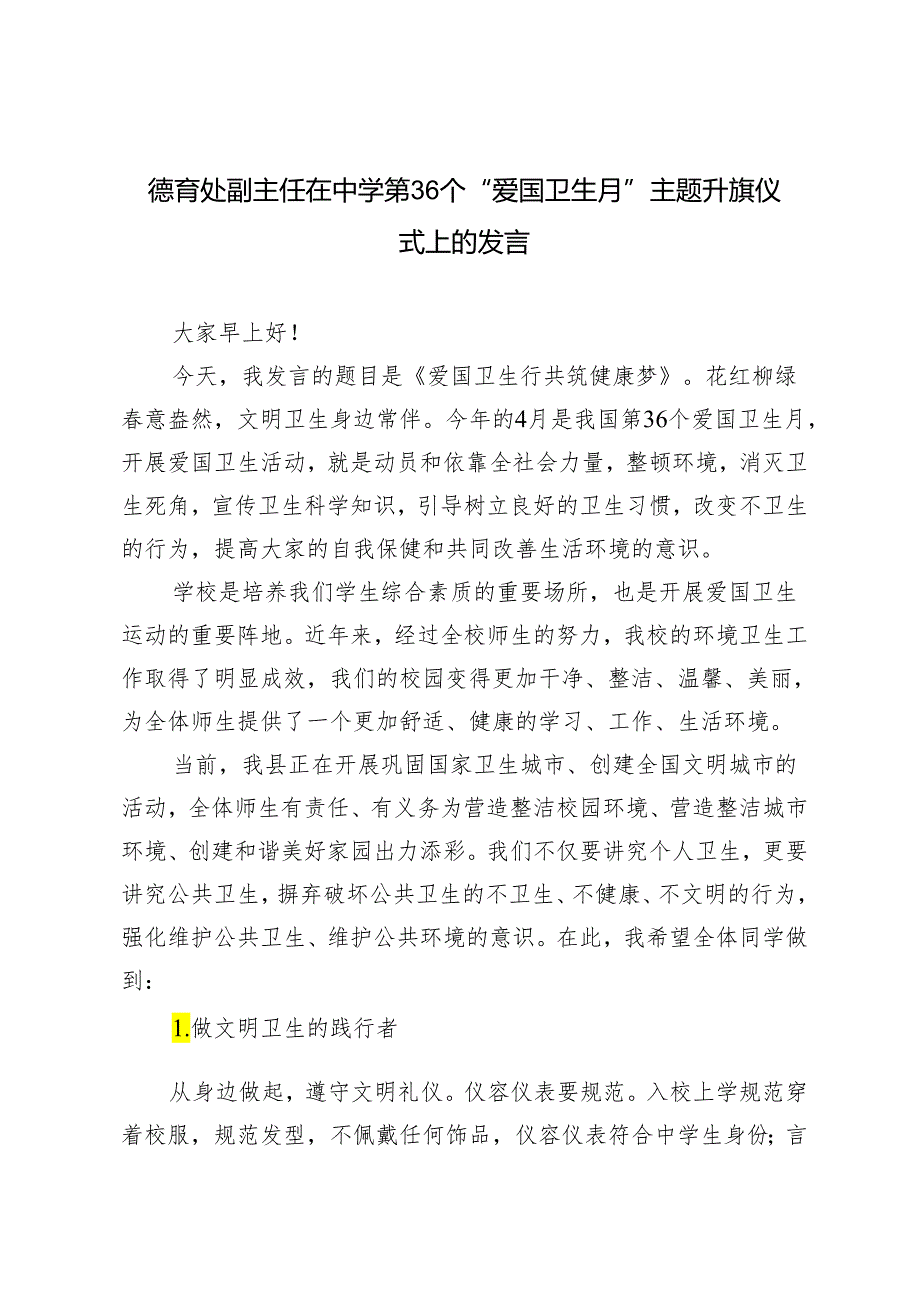 德育处副主任在中学第36个“爱国卫生月”主题升旗仪式上的发言

大家早上好！

今天，我发言的题目是《爱国卫生行共筑健康梦》。花红柳绿春意盎然，文明卫生身边常伴。今年的4月是我国第36个爱国卫生月，开展爱国卫生活动，就是动员和依靠全社会力量，整顿环境，消灭卫生死角，宣传卫生科学知识，引导树立良好的卫生习惯，改变不卫生的行为，提高大家的自我保健和共同改善生活环境的意识。

学校是培养我们学生综合素质的重要场所，也是开展爱国卫生运动的重要阵地。近年来，经过全校师生的努力，我校的环境卫生工作取得了明显成效，我们的校园变得更加干净、整洁、温馨、美丽，为全体师生提供了一个更加舒适、健康的学习、工作、生活环境。

当前，我县正在开展巩固国家卫生城市、创建全国文明城市的活动，全体师生有责任、有义务为营造整洁校园环境、营造整洁城市环境、创建和谐美好家园出力添彩。我们不仅要讲究个人卫生，更要讲究公共卫生，摒弃破坏公共卫生的不卫生、不健康、不文明的行为，强化维护公共卫生、维护公共环境的意识。在此，我希望全体同学做到：

1.做文明卫生的践行者

从身边做起，遵守文明礼仪。仪容仪表要规范。入校上学规范穿着校服，规范发型，不佩戴任何饰品，仪容仪表符合中学生身份；言